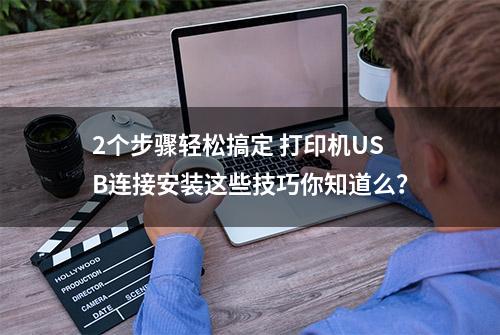 2个步骤轻松搞定 打印机USB连接安装这些技巧你知道么?

HOLLYWOOD
PRODUCTION
DIRECTOR
CAMERA
DATE
SCENE